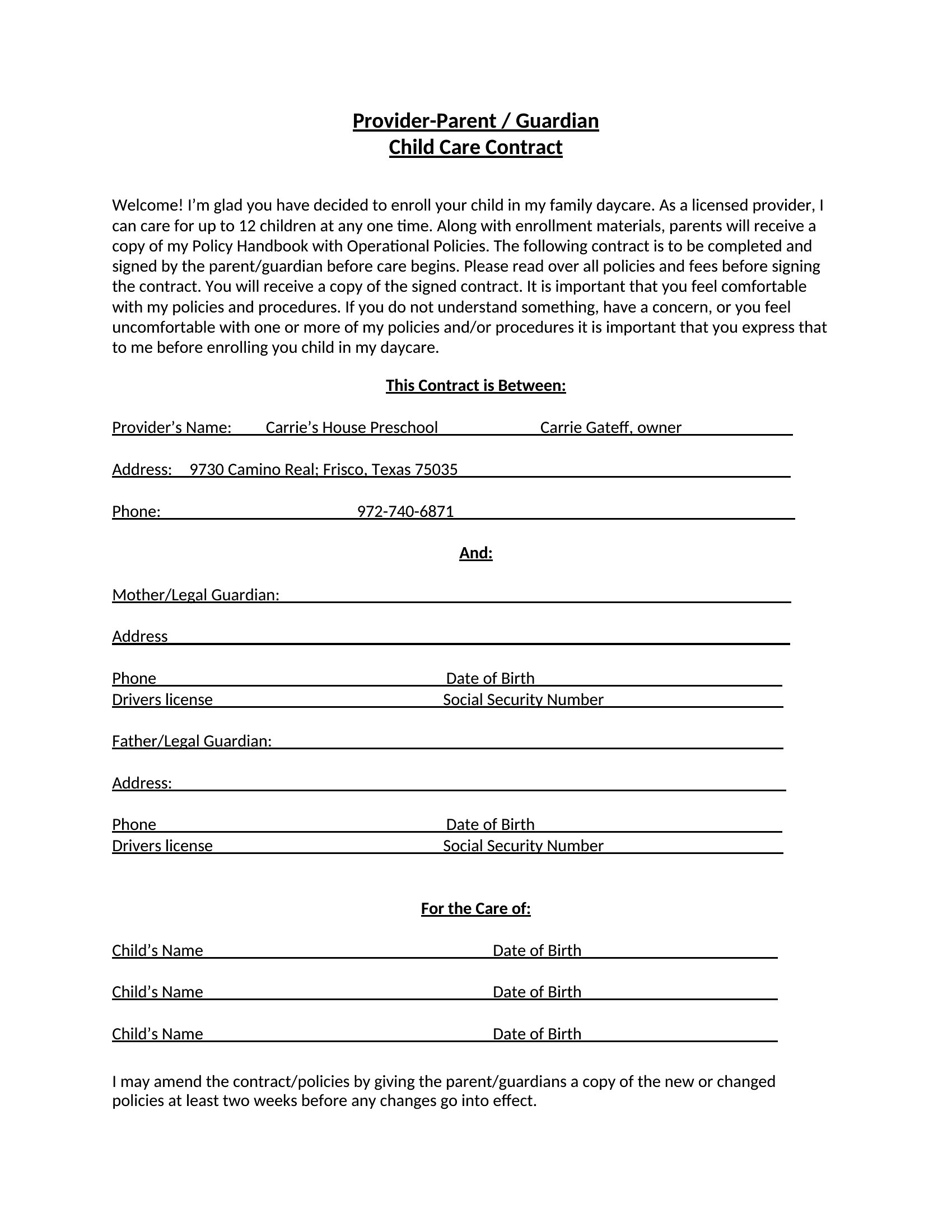 Provider-Parent / Guardian
Child Care Contract

Welcome! I'm glad you have decided to enroll your child in my family daycare. As a licensed provider, I can care for up to 12 children at any one time. Along with enrollment materials, parents will receive a copy of my Policy Handbook with Operational Policies. The following contract is to be completed and signed by the parent/guardian before care begins. Please read over all policies and fees before signing the contract. You will receive a copy of the signed contract. It is important that you feel comfortable with my policies and procedures. If you do not understand something, have a concern, or you feel uncomfortable with one or more of my policies and/or procedures it is important that you express that to me before enrolling you child in my daycare.

This Contract is Between:

Provider's Name: Carrie's House Preschool Carrie Gateff, owner

Address: 9730 Camino Real; Frisco, Texas 75035

Phone: 972-740-6871

And:

Mother/Legal Guardian:

Address

Phone Date of Birth
Drivers license Social Security Number

Father/Legal Guardian:

Address:

Phone Date of Birth
Drivers license Social Security Number

For the Care of:

Child's Name Date of Birth

Child's Name Date of Birth

Child's Name Date of Birth

I may amend the contract/policies by giving the parent/guardians a copy of the new or changed policies at least two weeks before any changes go into effect.